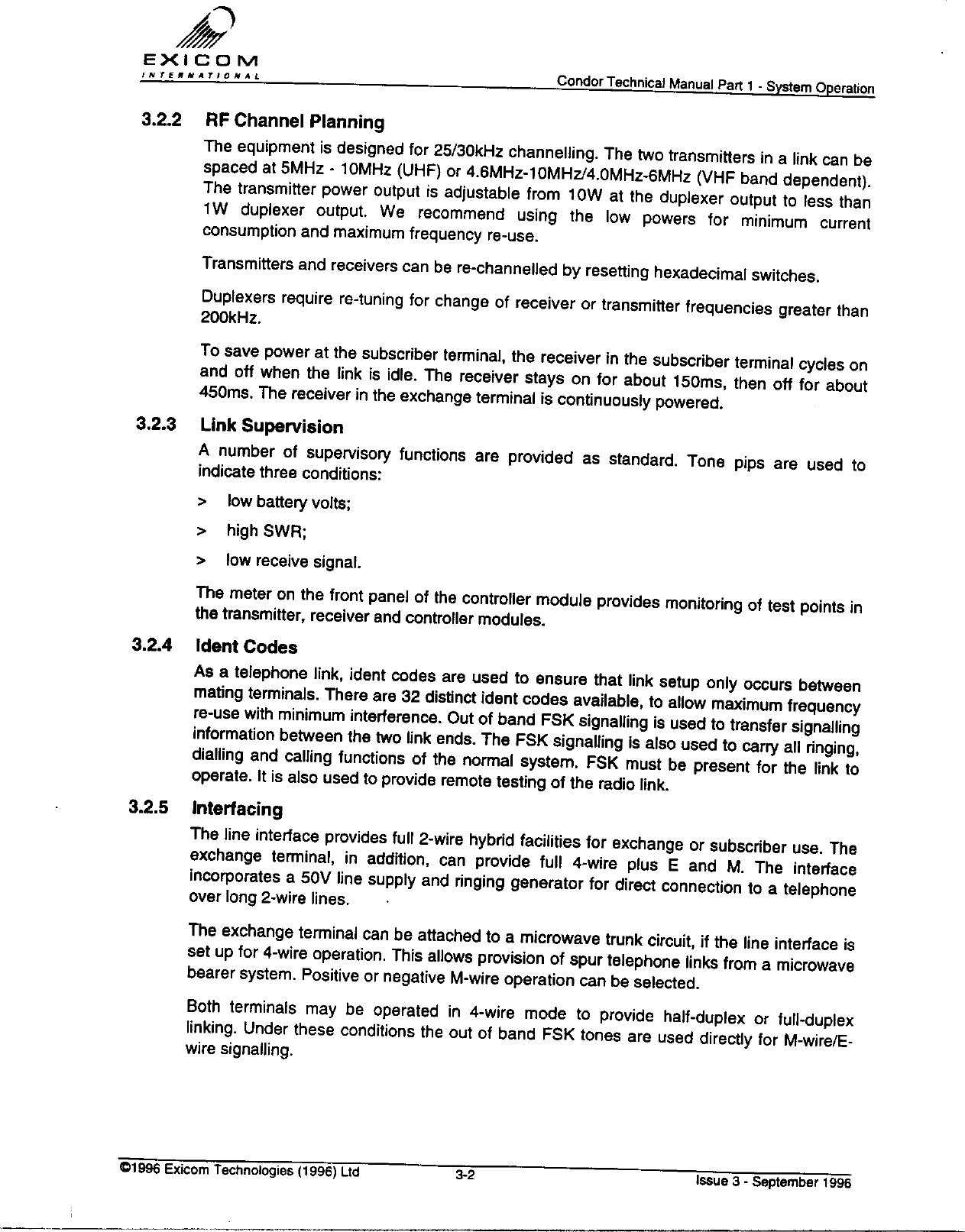 EXICOM
INTERNATIONAL

Condor Technical Manual Part 1 - System Operation

3.2.2 RF Channel Planning

The equipment is designed for 25/30kHz channelling. The two transmitters in a link can be spaced at 5MHz - 10MHz (UHF) or 4.6MHz-10MHz/4.0MHz-6MHz (VHF band dependent). The transmitter power output is adjustable from 10W at the duplexer output to less than 1W duplexer output. We recommend using the low powers for minimum current consumption and maximum frequency re-use.

Transmitters and receivers can be re-channelled by resetting hexadecimal switches.

Duplexers require re-tuning for change of receiver or transmitter frequencies greater than 200kHz.

To save power at the subscriber terminal, the receiver in the subscriber terminal cycles on and off when the link is idle. The receiver stays on for about 150ms, then off for about 450ms. The receiver in the exchange terminal is continuously powered.

3.2.3 Link Supervision

A number of supervisory functions are provided as standard. Tone pips are used to indicate three conditions:

> low battery volts;

> high SWR;

> low receive signal.

The meter on the front panel of the controller module provides monitoring of test points in the transmitter, receiver and controller modules.

3.2.4 Ident Codes

As a telephone link, ident codes are used to ensure that link setup only occurs between mating terminals. There are 32 distinct ident codes available, to allow maximum frequency re-use with minimum interference. Out of band FSK signalling is used to transfer signalling information between the two link ends. The FSK signalling is also used to carry all ringing, dialling and calling functions of the normal system. FSK must be present for the link to operate. It is also used to provide remote testing of the radio link.

3.2.5 Interfacing

The line interface provides full 2-wire hybrid facilities for exchange or subscriber use. The exchange terminal, in addition, can provide full 4-wire plus E and M. The interface incorporates a 50V line supply and ringing generator for direct connection to a telephone over long 2-wire lines.

The exchange terminal can be attached to a microwave trunk circuit, if the line interface is set up for 4-wire operation. This allows provision of spur telephone links from a microwave bearer system. Positive or negative M-wire operation can be selected.

Both terminals may be operated in 4-wire mode to provide half-duplex or full-duplex linking. Under these conditions the out of band FSK tones are used directly for M-wire/E-wire signalling.

©1996 Exicom Technologies (1996) Ltd 3-2 Issue 3 - September 1996